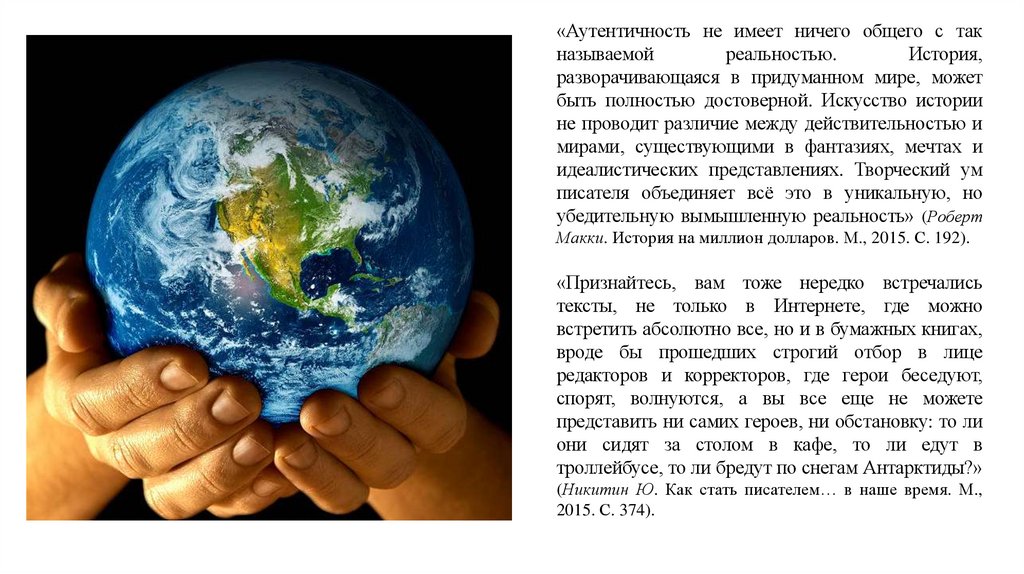 «Аутентичность не имеет ничего общего с так называемой реальностью. История, разворачивающаяся в придуманном мире, может быть полностью достоверной. Искусство истории не проводит различие между действительностью и мирами, существующими в фантазиях, мечтах и идеалистических представлениях. Творческий ум писателя объединяет всё это в уникальную, но убедительную вымышленную реальность» (Роберт Макки. История на миллион долларов. М., 2015. С. 192).

«Признайтесь, вам тоже нередко встречались тексты, не только в Интернете, где можно встретить абсолютно все, но и в бумажных книгах, вроде бы прошедших строгий отбор в лице редакторов и корректоров, где герои беседуют, спорят, волнуются, а вы все еще не можете представить ни самих героев, ни обстановку: то ли они сидят за столом в кафе, то ли едут в троллейбусе, то ли бредут по снегам Антарктиды?» (Никитин Ю. Как стать писателем… в наше время. М., 2015. С. 374).